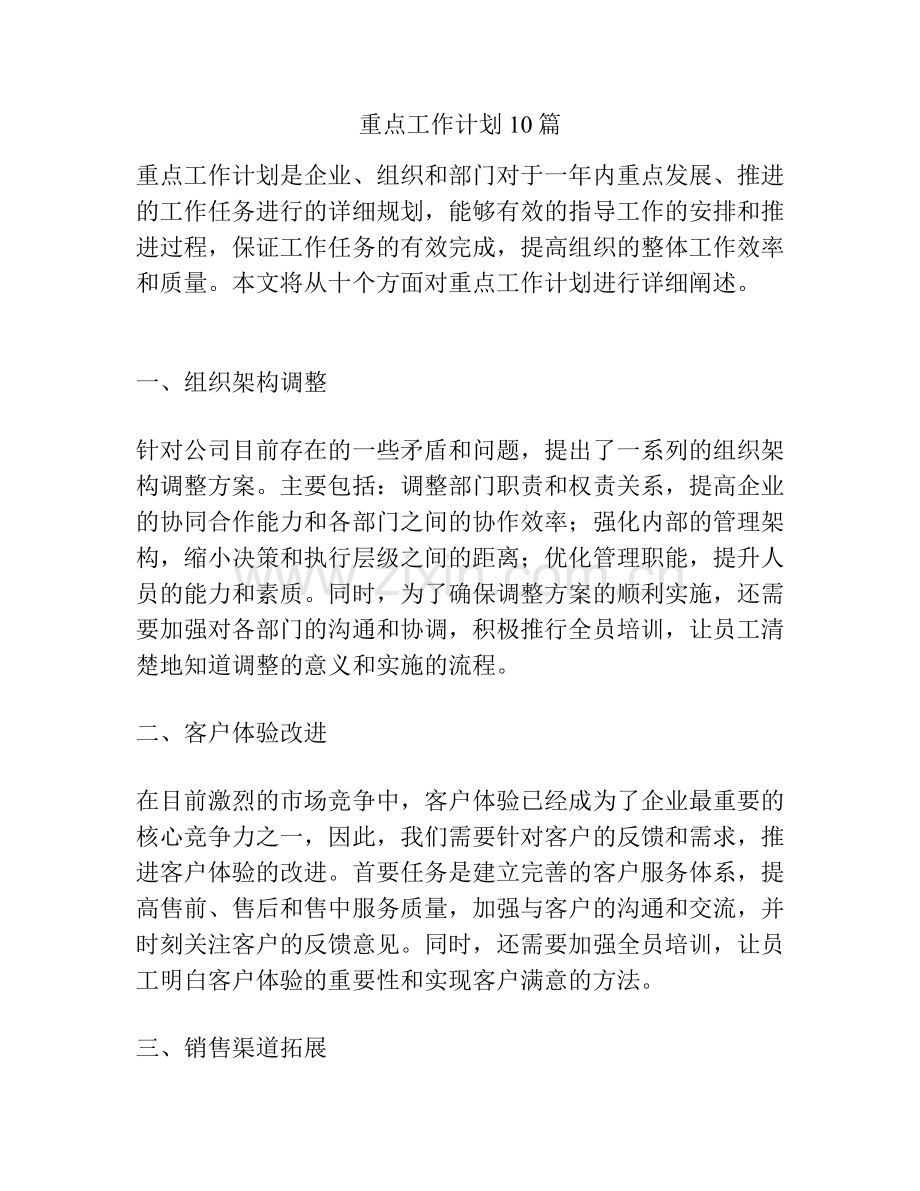 重点工作计划10篇

重点工作计划是企业、组织和部门对于一年内重点发展、推进的工作任务进行的详细规划，能够有效的指导工作的安排和推进过程，保证工作任务的有效完成，提高组织的整体工作效率和质量。本文将从十个方面对重点工作计划进行详细阐述。

一、组织架构调整

针对公司目前存在的一些矛盾和问题，提出了一系列的组织架构调整方案。主要包括：调整部门职责和权责关系，提高企业的协同合作能力和各部门之间的协作效率；强化内部的管理架构，缩小决策和执行层级之间的距离；优化管理职能，提升人员的能力和素质。同时，为了确保调整方案的顺利实施，还需要加强对各部门的沟通和协调，积极推行全员培训，让员工清楚地知道调整的意义和实施的流程。

二、客户体验改进

在目前激烈的市场竞争中，客户体验已经成为了企业最重要的核心竞争力之一，因此，我们需要针对客户的反馈和需求，推进客户体验的改进。首要任务是建立完善的客户服务体系，提高售前、售后和售中服务质量，加强与客户的沟通和交流，并时刻关注客户的反馈意见。同时，还需要加强全员培训，让员工明白客户体验的重要性和实现客户满意的方法。

三、销售渠道拓展